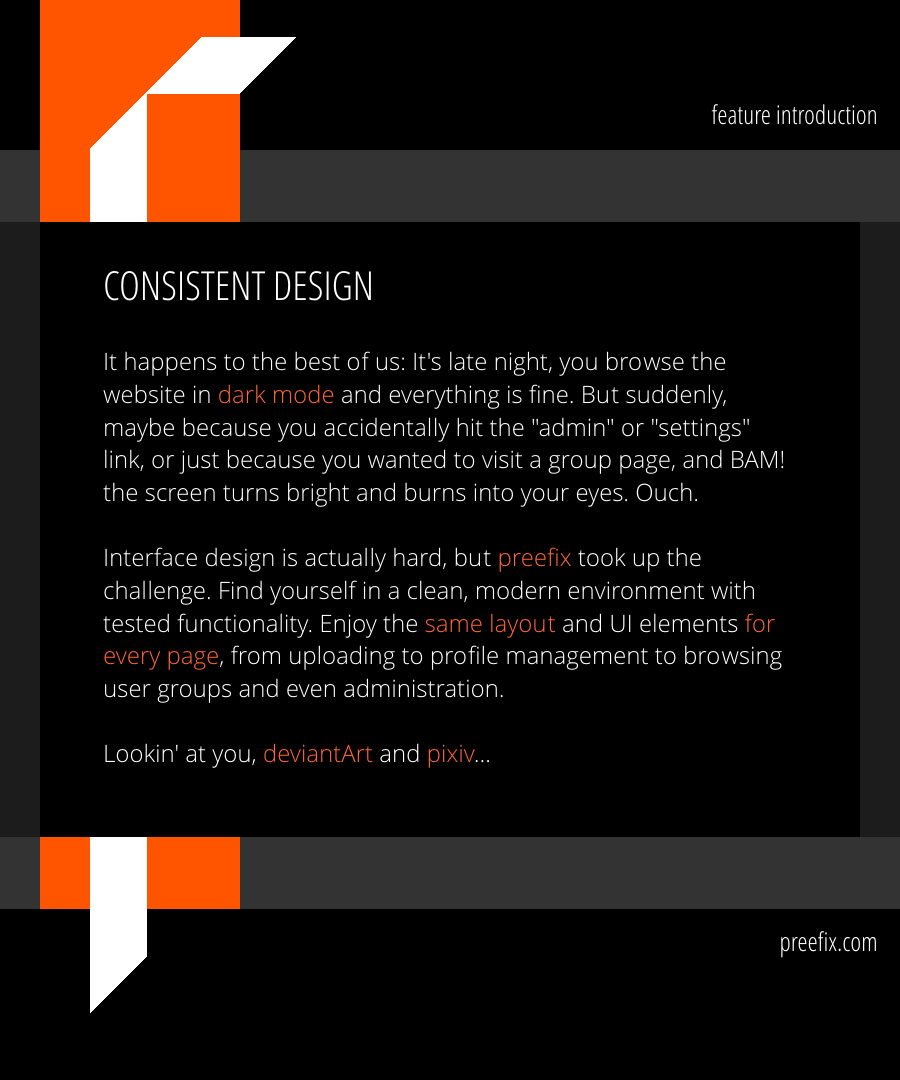 feature introduction

CONSISTENT DESIGN

It happens to the best of us: It's late night, you browse the website in dark mode and everything is fine. But suddenly, maybe because you accidentally hit the "admin" or "settings" link, or just because you wanted to visit a group page, and BAM! the screen turns bright and burns into your eyes. Ouch.

Interface design is actually hard, but preefix took up the challenge. Find yourself in a clean, modern environment with tested functionality. Enjoy the same layout and UI elements for every page, from uploading to profile management to browsing user groups and even administration.

Lookin' at you, deviantArt and pixiv...

preefix.com